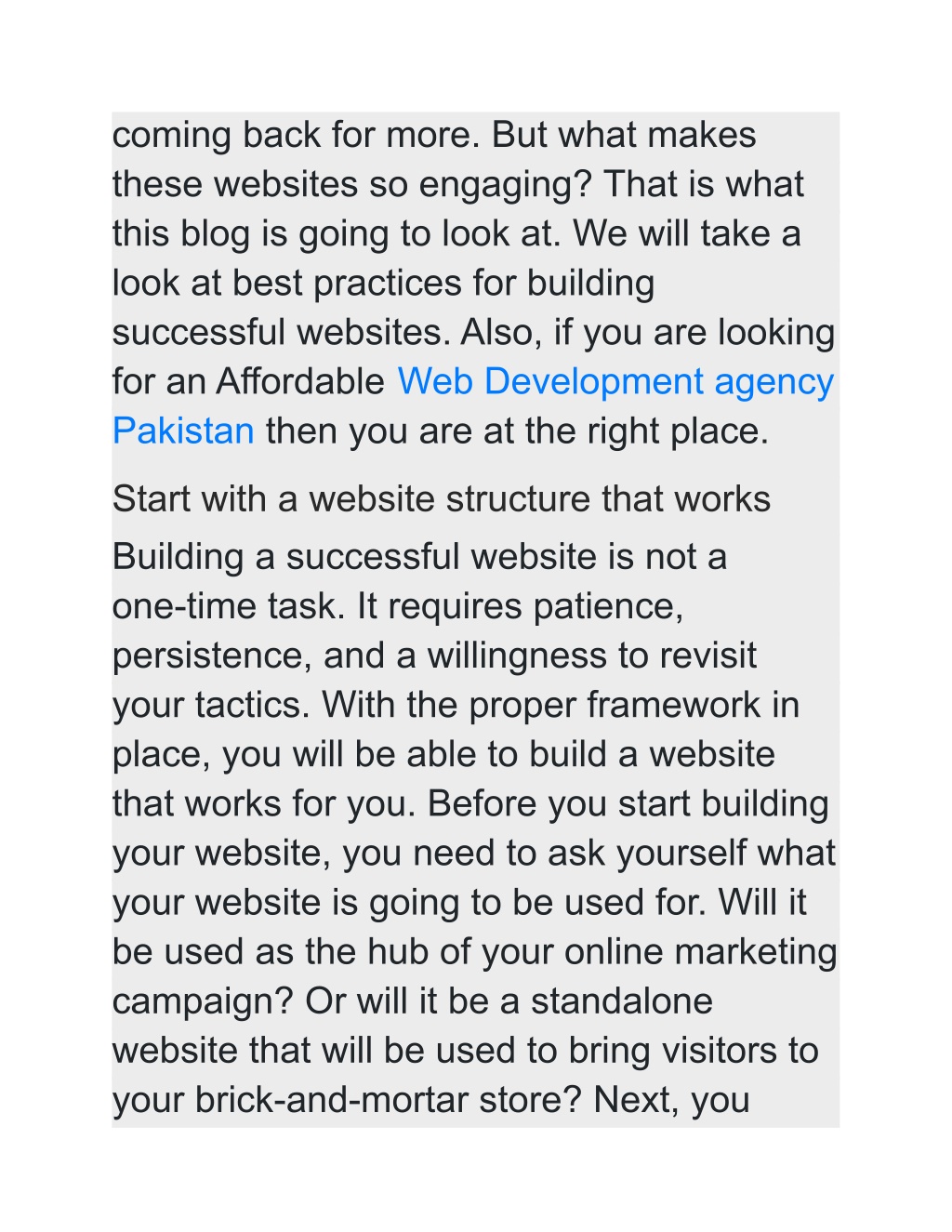 coming back for more. But what makes these websites so engaging? That is what this blog is going to look at. We will take a look at best practices for building successful websites. Also, if you are looking for an Affordable Web Development agency Pakistan then you are at the right place.

Start with a website structure that works

Building a successful website is not a one-time task. It requires patience, persistence, and a willingness to revisit your tactics. With the proper framework in place, you will be able to build a website that works for you. Before you start building your website, you need to ask yourself what your website is going to be used for. Will it be used as the hub of your online marketing campaign? Or will it be a standalone website that will be used to bring visitors to your brick-and-mortar store? Next, you